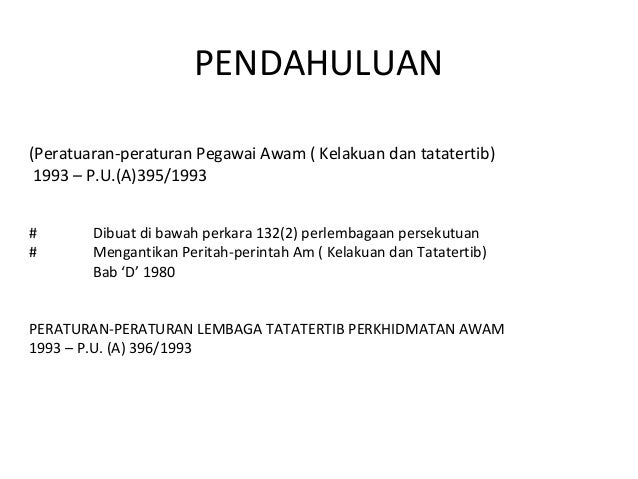 PENDAHULUAN

(Peratuaran-peraturan Pegawai Awam ( Kelakuan dan tatatertib) 1993 – P.U.(A)395/1993

# Dibuat di bawah perkara 132(2) perlembagaan persekutuan
# Mengantikan Peritah-perintah Am ( Kelakuan dan Tatatertib) Bab ‘D’ 1980

PERATURAN-PERATURAN LEMBAGA TATATERTIB PERKHIDMATAN AWAM 1993 – P.U. (A) 396/1993